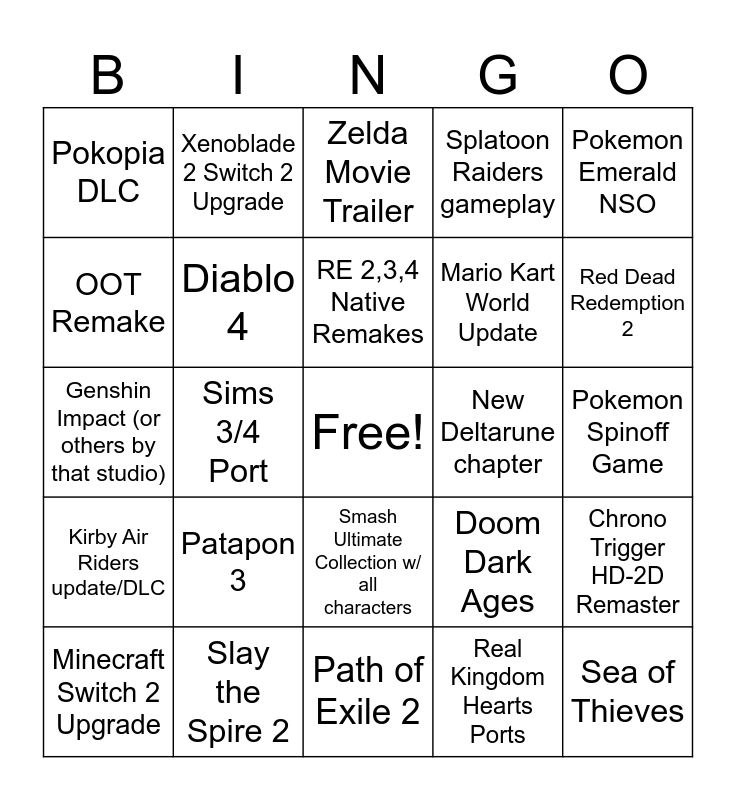 | B | I | N | G | O |
|---|---|---|---|---|
| Pokopia DLC | Xenoblade 2 Switch 2 Upgrade | Zelda Movie Trailer | Splatoon Raiders gameplay | Pokemon Emerald NSO |
| OOT Remake | Diablo 4 | RE 2,3,4 Native Remakes | Mario Kart World Update | Red Dead Redemption 2 |
| Genshin Impact (or others by that studio) | Sims 3/4 Port | Free! | New Deltarune chapter | Pokemon Spinoff Game |
| Kirby Air Riders update/DLC | Patapon 3 | Smash Ultimate Collection w/ all characters | Doom Dark Ages | Chrono Trigger HD-2D Remaster |
| Minecraft Switch 2 Upgrade | Slay the Spire 2 | Path of Exile 2 | Real Kingdom Hearts Ports | Sea of Thieves |